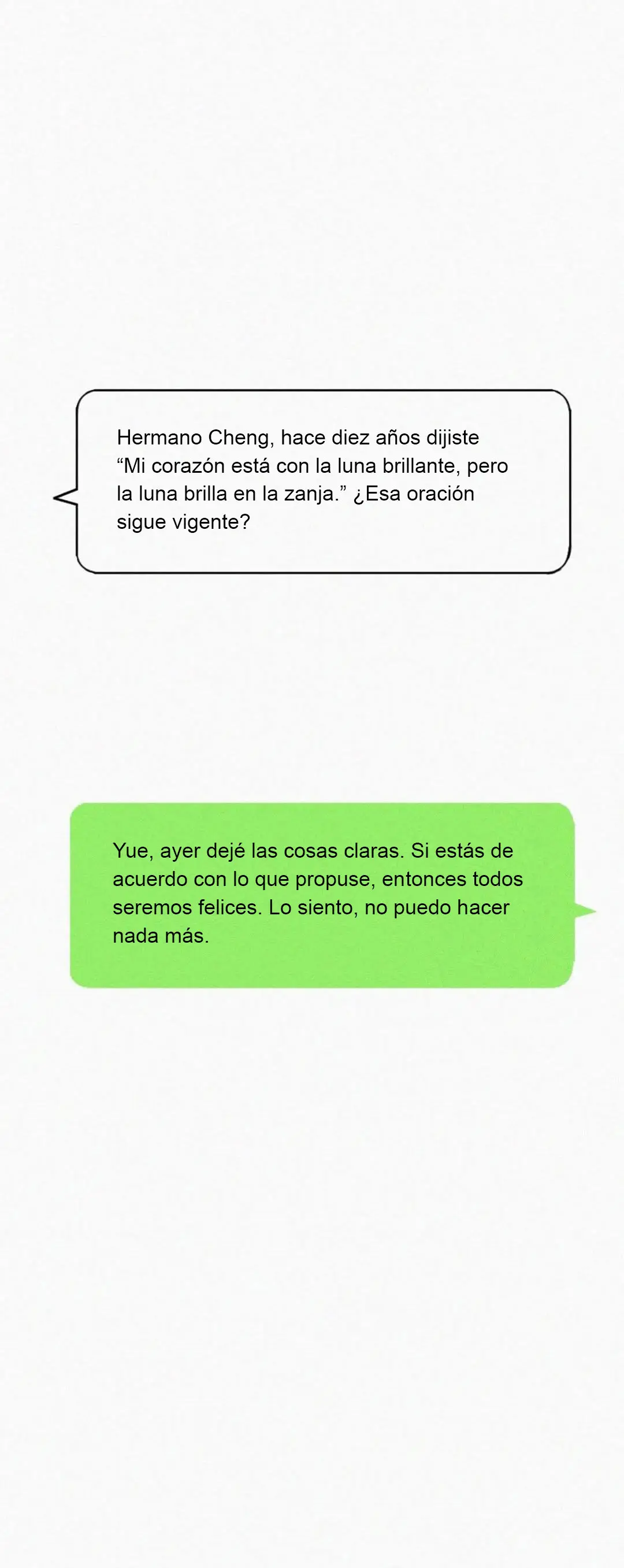 Hermano Cheng, hace diez años dijiste “Mi corazón está con la luna brillante, pero la luna brilla en la zanja.” ¿Esa oración sigue vigente?

Yue, ayer dejé las cosas claras. Si estás de acuerdo con lo que propuse, entonces todos seremos felices. Lo siento, no puedo hacer nada más.